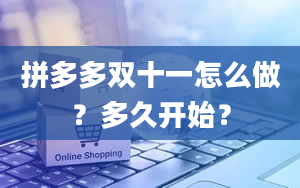 拼多多双十一怎么做？多久开始？

Online Shopping